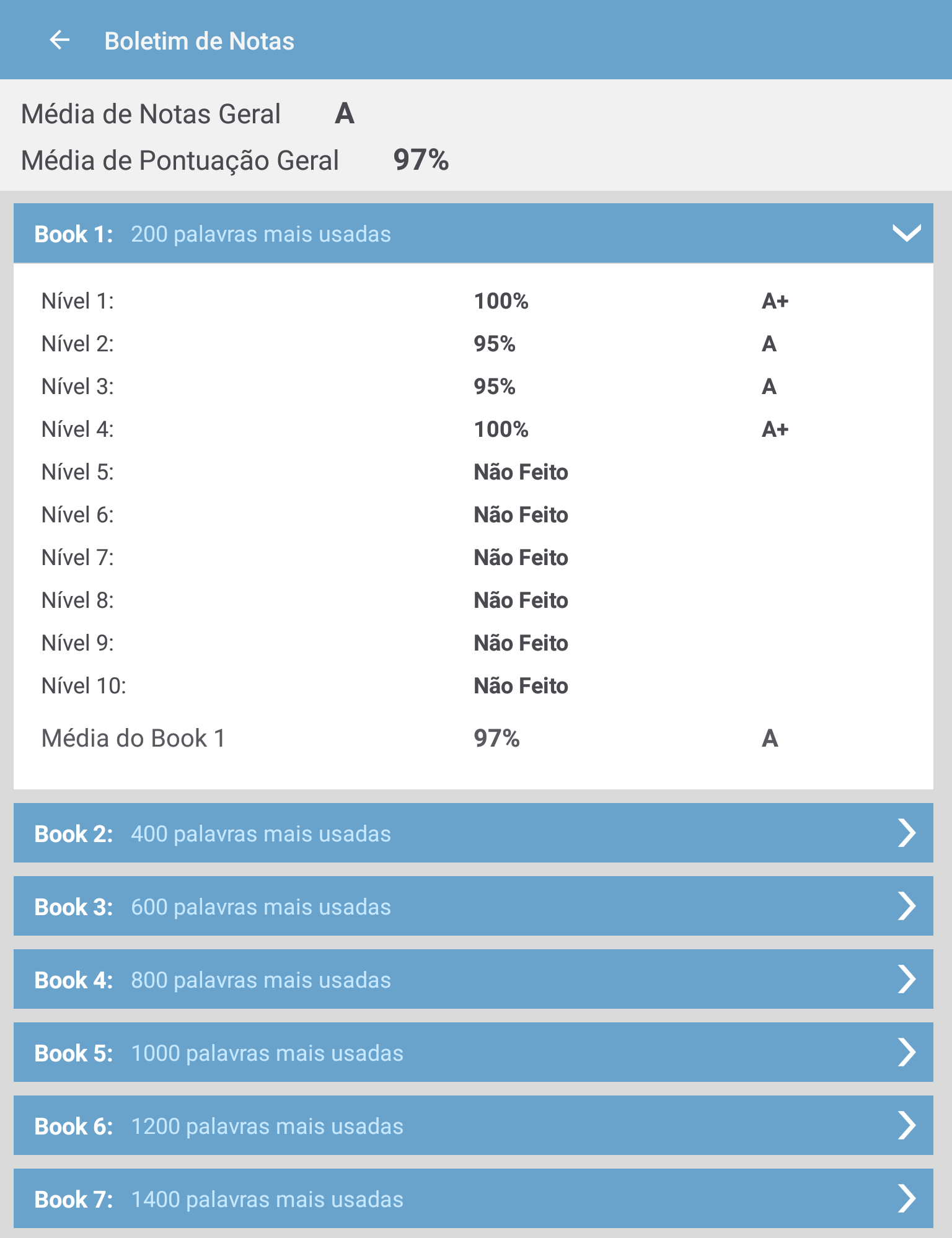 Boletim de Notas

Média de Notas Geral A
Média de Pontuação Geral 97%

Book 1: 200 palavras mais usadas

| | | |
|---|---|---|
| Nível 1: | 100% | A+ |
| Nível 2: | 95% | A |
| Nível 3: | 95% | A |
| Nível 4: | 100% | A+ |
| Nível 5: | Não Feito | |
| Nível 6: | Não Feito | |
| Nível 7: | Não Feito | |
| Nível 8: | Não Feito | |
| Nível 9: | Não Feito | |
| Nível 10: | Não Feito | |
| Média do Book 1 | 97% | A |

Book 2: 400 palavras mais usadas

Book 3: 600 palavras mais usadas

Book 4: 800 palavras mais usadas

Book 5: 1000 palavras mais usadas

Book 6: 1200 palavras mais usadas

Book 7: 1400 palavras mais usadas